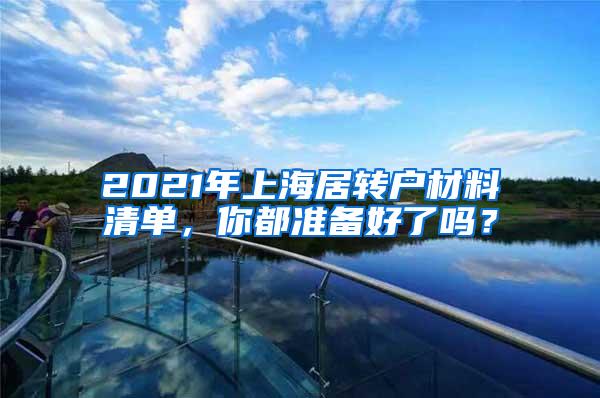 2021年上海居转户材料清单，你都准备好了吗？